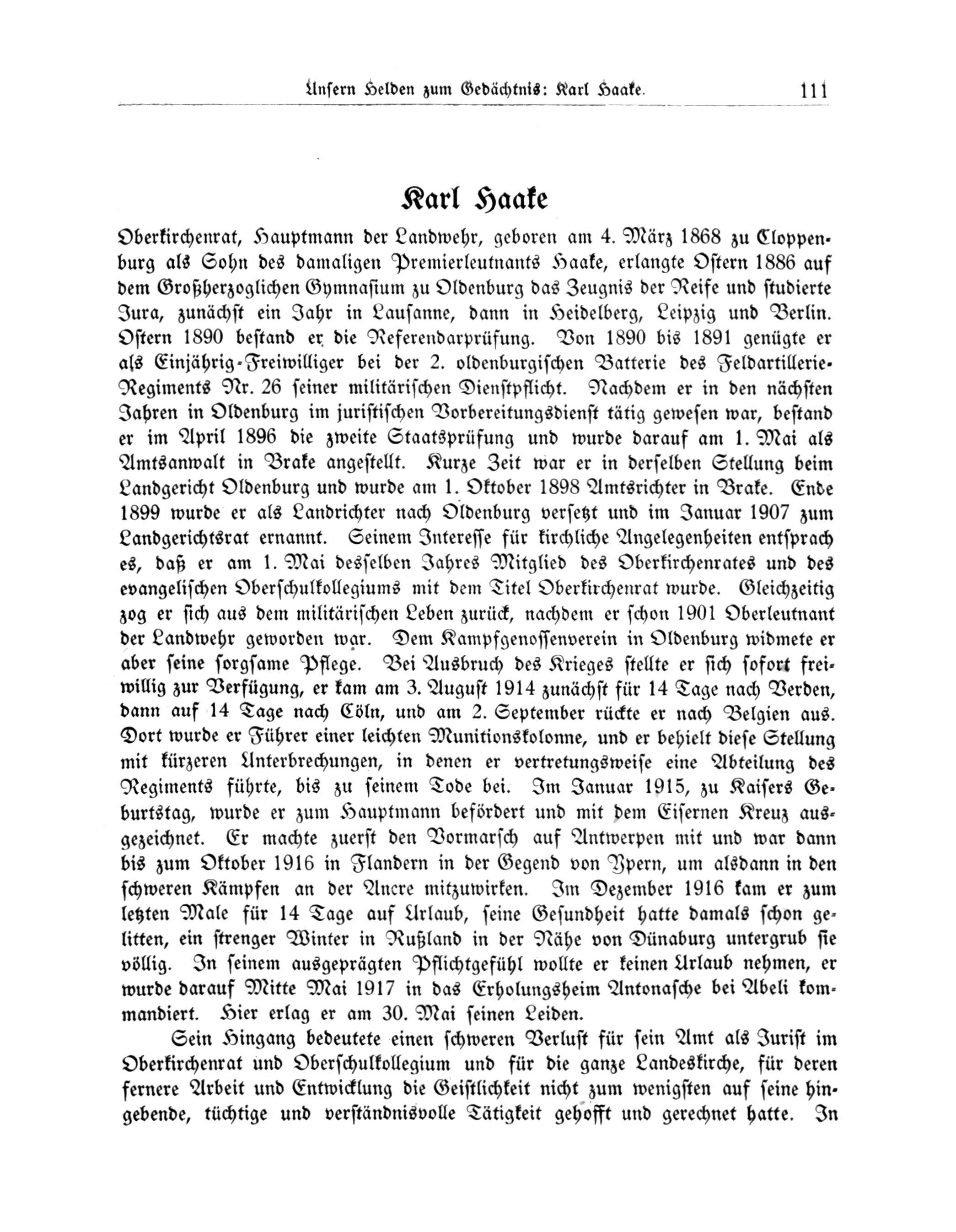 Unsern Helden zum Gedächtnis: Karl Haake. 111

Karl Haake

Oberkirchenrat, Hauptmann der Landwehr, geboren am 4. März 1868 zu Cloppenburg als Sohn des damaligen Premierleutnants Haake, erlangte Ostern 1886 auf dem Großherzoglichen Gymnasium zu Oldenburg das Zeugnis der Reife und studierte Jura, zunächst ein Jahr in Lausanne, dann in Heidelberg, Leipzig und Berlin. Ostern 1890 bestand er die Referendarprüfung. Von 1890 bis 1891 genügte er als Einjährig-Freiwilliger bei der 2. oldenburgischen Batterie des Feldartillerie-Regiments Nr. 26 seiner militärischen Dienstpflicht. Nachdem er in den nächsten Jahren in Oldenburg im juristischen Vorbereitungsdienst tätig gewesen war, bestand er im April 1896 die zweite Staatsprüfung und wurde darauf am 1. Mai als Amtsanwalt in Brake angestellt. Kurze Zeit war er in derselben Stellung beim Landgericht Oldenburg und wurde am 1. Oktober 1898 Amtsrichter in Brake. Ende 1899 wurde er als Landrichter nach Oldenburg versetzt und im Januar 1907 zum Landgerichtsrat ernannt. Seinem Interesse für kirchliche Angelegenheiten entsprach es, daß er am 1. Mai desselben Jahres Mitglied des Oberkirchenrates und des evangelischen Oberschulkollegiums mit dem Titel Oberkirchenrat wurde. Gleichzeitig zog er sich aus dem militärischen Leben zurück, nachdem er schon 1901 Oberleutnant der Landwehr geworden war. Dem Kampfgenossenverein in Oldenburg widmete er aber seine sorgsame Pflege. Bei Ausbruch des Krieges stellte er sich sofort freiwillig zur Verfügung, er kam am 3. August 1914 zunächst für 14 Tage nach Verden, dann auf 14 Tage nach Cöln, und am 2. September rückte er nach Belgien aus. Dort wurde er Führer einer leichten Munitionskolonne, und er behielt diese Stellung mit kürzeren Unterbrechungen, in denen er vertretungsweise eine Abteilung des Regiments führte, bis zu seinem Tode bei. Im Januar 1915, zu Kaisers Geburtstag, wurde er zum Hauptmann befördert und mit dem Eisernen Kreuz ausgezeichnet. Er machte zuerst den Vormarsch auf Antwerpen mit und war dann bis zum Oktober 1916 in Flandern in der Gegend von Ypern, um alsdann in den schweren Kämpfen an der Ancre mitzuwirken. Im Dezember 1916 kam er zum letzten Male für 14 Tage auf Urlaub, seine Gesundheit hatte damals schon gelitten, ein strenger Winter in Rußland in der Nähe von Dünaburg untergrub sie völlig. In seinem ausgeprägten Pflichtgefühl wollte er keinen Urlaub nehmen, er wurde darauf Mitte Mai 1917 in das Erholungsheim Antonasche bei Abeli kommandiert. Hier erlag er am 30. Mai seinen Leiden.

Sein Hingang bedeutete einen schweren Verlust für sein Amt als Jurist im Oberkirchenrat und Oberschulkollegium und für die ganze Landeskirche, für deren fernere Arbeit und Entwicklung die Geistlichkeit nicht zum wenigsten auf seine hingebende, tüchtige und verständnisvolle Tätigkeit gehofft und gerechnet hatte. In